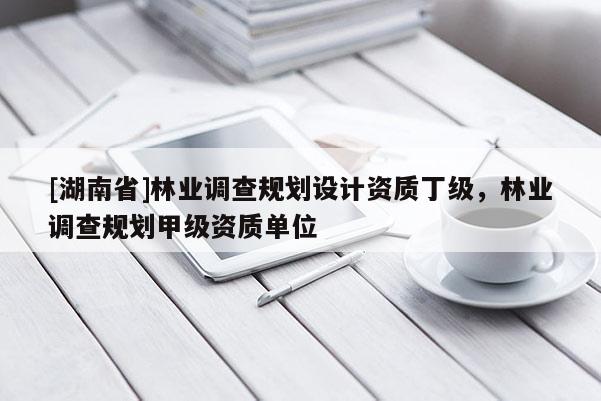 [湖南省]林业调查规划设计资质丁级，林业调查规划甲级资质单位